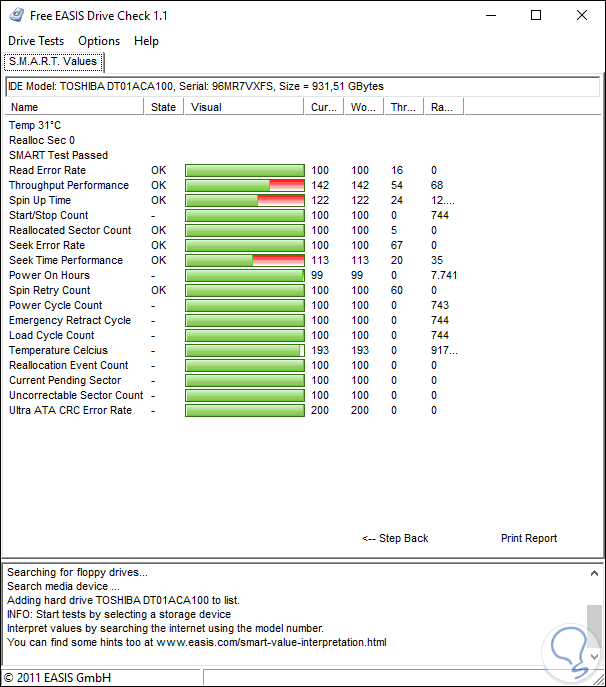 Free EASIS Drive Check 1.1

Drive Tests Options Help

S.M.A.R.T. Values

IDE Model: TOSHIBA DT01ACA100, Serial: 96MR7VXFS, Size = 931,51 GBytes

| Name | State | Visual | Cur... | Wo... | Thr... | Ra... |
|---|---|---|---|---|---|---|
| Temp 31°C | | | | | | |
| Realloc Sec 0 | | | | | | |
| SMART Test Passed | | | | | | |
| Read Error Rate | OK | | 100 | 100 | 16 | 0 |
| Throughput Performance | OK | | 142 | 142 | 54 | 68 |
| Spin Up Time | OK | | 122 | 122 | 24 | 12.... |
| Start/Stop Count | - | | 100 | 100 | 0 | 744 |
| Reallocated Sector Count | OK | | 100 | 100 | 5 | 0 |
| Seek Error Rate | OK | | 100 | 100 | 67 | 0 |
| Seek Time Performance | OK | | 113 | 113 | 20 | 35 |
| Power On Hours | - | | 99 | 99 | 0 | 7.741 |
| Spin Retry Count | OK | | 100 | 100 | 60 | 0 |
| Power Cycle Count | - | | 100 | 100 | 0 | 743 |
| Emergency Retract Cycle | - | | 100 | 100 | 0 | 744 |
| Load Cycle Count | - | | 100 | 100 | 0 | 744 |
| Temperature Celcius | - | | 193 | 193 | 0 | 917... |
| Reallocation Event Count | - | | 100 | 100 | 0 | 0 |
| Current Pending Sector | - | | 100 | 100 | 0 | 0 |
| Uncorrectable Sector Count | - | | 100 | 100 | 0 | 0 |
| Ultra ATA CRC Error Rate | - | | 200 | 200 | 0 | 0 |

<-- Step Back Print Report

Searching for floppy drives...
Search media device ...
Adding hard drive TOSHIBA DT01ACA100 to list.
INFO: Start tests by selecting a storage device
Interpret values by searching the internet using the model number.
You can find some hints too at www.easis.com/smart-value-interpretation.html

© 2011 EASIS GmbH